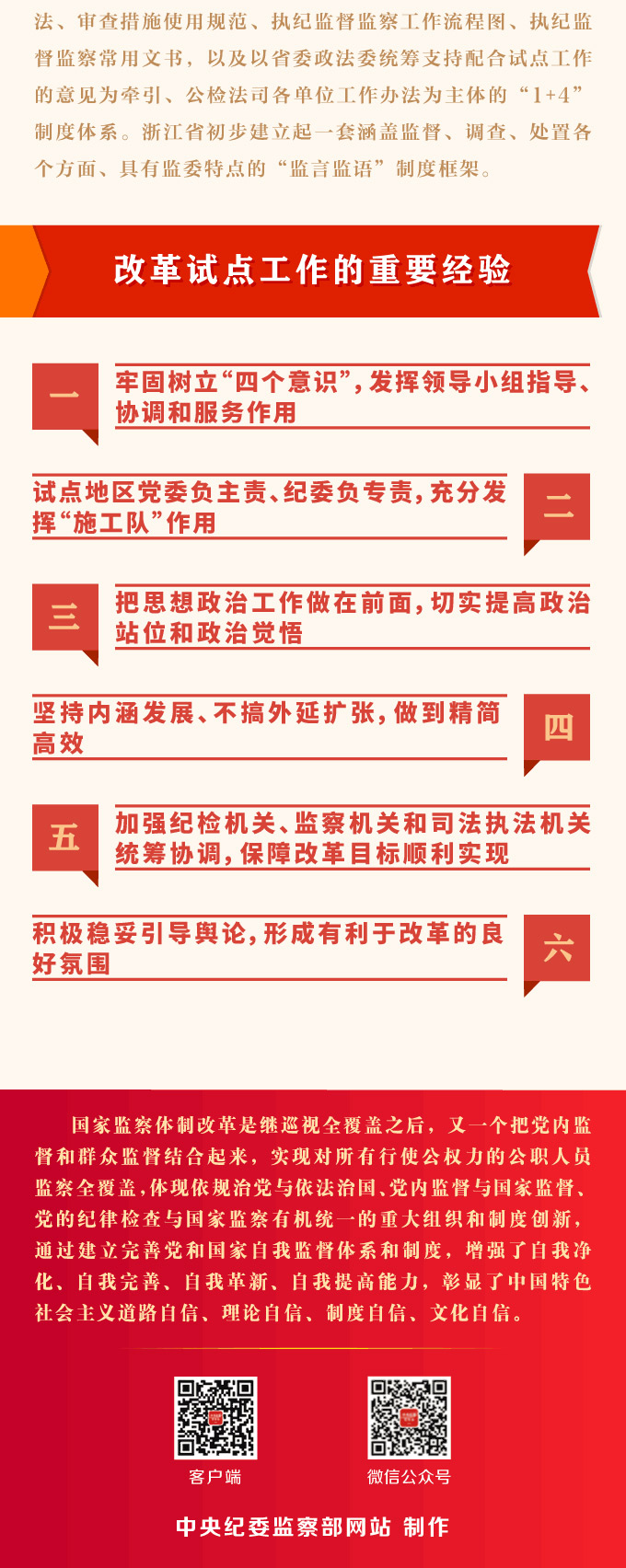 法、审查措施使用规范、执纪监督监察工作流程图、执纪监督监察常用文书，以及以省委政法委统筹支持配合试点工作的意见为牵引、公检法司各单位工作办法为主体的“1+4”制度体系。浙江省初步建立起一套涵盖监督、调查、处置各个方面、具有监委特点的“监言监语”制度框架。

改革试点工作的重要经验

一
牢固树立“四个意识”，发挥领导小组指导、协调和服务作用

试点地区党委负主责、纪委负专责，充分发挥“施工队”作用
二

三
把思想政治工作做在前面，切实提高政治站位和政治觉悟

坚持内涵发展、不搞外延扩张，做到精简高效
四

五
加强纪检机关、监察机关和司法执法机关统筹协调，保障改革目标顺利实现

积极稳妥引导舆论，形成有利于改革的良好氛围
六

国家监察体制改革是继巡视全覆盖之后，又一个把党内监督和群众监督结合起来，实现对所有行使公权力的公职人员监察全覆盖，体现依规治党与依法治国、党内监督与国家监督、党的纪律检查与国家监察有机统一的重大组织和制度创新，通过建立完善党和国家自我监督体系和制度，增强了自我净化、自我完善、自我革新、自我提高能力，彰显了中国特色社会主义道路自信、理论自信、制度自信、文化自信。

客户端
微信公众号

中央纪委监察部网站 制作